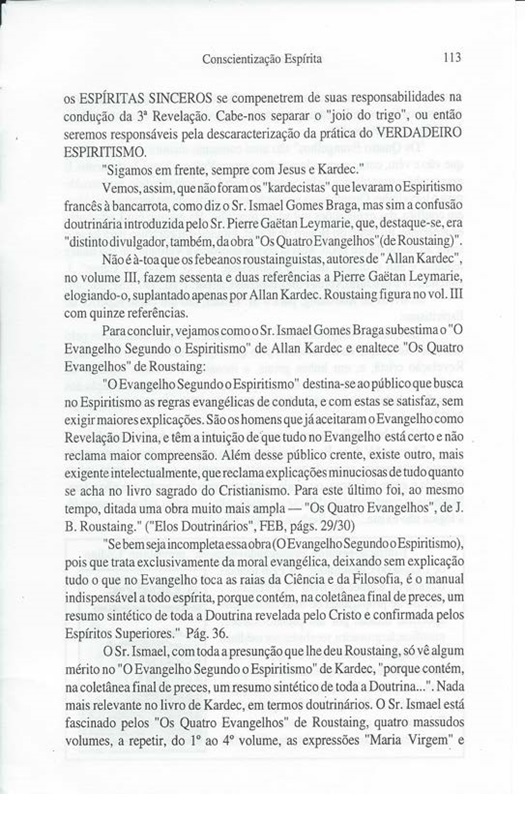 Conscientização Espírita 113

os ESPÍRITAS SINCEROS se compenetrem de suas responsabilidades na condução da 3ª Revelação. Cabe-nos separar o "joio do trigo", ou então seremos responsáveis pela descaracterização da prática do VERDADEIRO ESPIRITISMO.

"Sigamos em frente, sempre com Jesus e Kardec."

Vemos, assim, que não foram os "kardecistas" que levaram o Espiritismo francês à bancarrota, como diz o Sr. Ismael Gomes Braga, mas sim a confusão doutrinária introduzida pelo Sr. Pierre Gaëtan Leymarie, que, destaque-se, era "distinto divulgador, também, da obra "Os Quatro Evangelhos" (de Roustaing)".

Não é à-toa que os febeanos roustainguistas, autores de "Allan Kardec", no volume III, fazem sessenta e duas referências a Pierre Gaëtan Leymarie, elogiando-o, suplantado apenas por Allan Kardec. Roustaing figura no vol. III com quinze referências.

Para concluir, vejamos como o Sr. Ismael Gomes Braga subestima o "O Evangelho Segundo o Espiritismo" de Allan Kardec e enaltece "Os Quatro Evangelhos" de Roustaing:

"O Evangelho Segundo o Espiritismo" destina-se ao público que busca no Espiritismo as regras evangélicas de conduta, e com estas se satisfaz, sem exigir maiores explicações. São os homens que já aceitaram o Evangelho como Revelação Divina, e têm a intuição de que tudo no Evangelho está certo e não reclama maior compreensão. Além desse público crente, existe outro, mais exigente intelectualmente, que reclama explicações minuciosas de tudo quanto se acha no livro sagrado do Cristianismo. Para este último foi, ao mesmo tempo, ditada uma obra muito mais ampla — "Os Quatro Evangelhos", de J. B. Roustaing." ("Elos Doutrinários", FEB, págs. 29/30)

"Se bem seja incompleta essa obra (O Evangelho Segundo o Espiritismo), pois que trata exclusivamente da moral evangélica, deixando sem explicação tudo o que no Evangelho toca as raias da Ciência e da Filosofia, é o manual indispensável a todo espírita, porque contém, na coletânea final de preces, um resumo sintético de toda a Doutrina revelada pelo Cristo e confirmada pelos Espíritos Superiores." Pág. 36.

O Sr. Ismael, com toda a presunção que lhe deu Roustaing, só vê algum mérito no "O Evangelho Segundo o Espiritismo" de Kardec, "porque contém, na coletânea final de preces, um resumo sintético de toda a Doutrina...". Nada mais relevante no livro de Kardec, em termos doutrinários. O Sr. Ismael está fascinado pelos "Os Quatro Evangelhos" de Roustaing, quatro massudos volumes, a repetir, do 1º ao 4º volume, as expressões "Maria Virgem" e